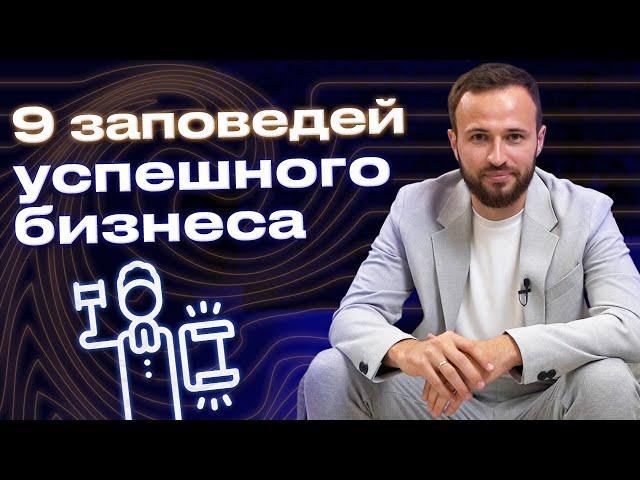 9 заповедей успешного бизнеса